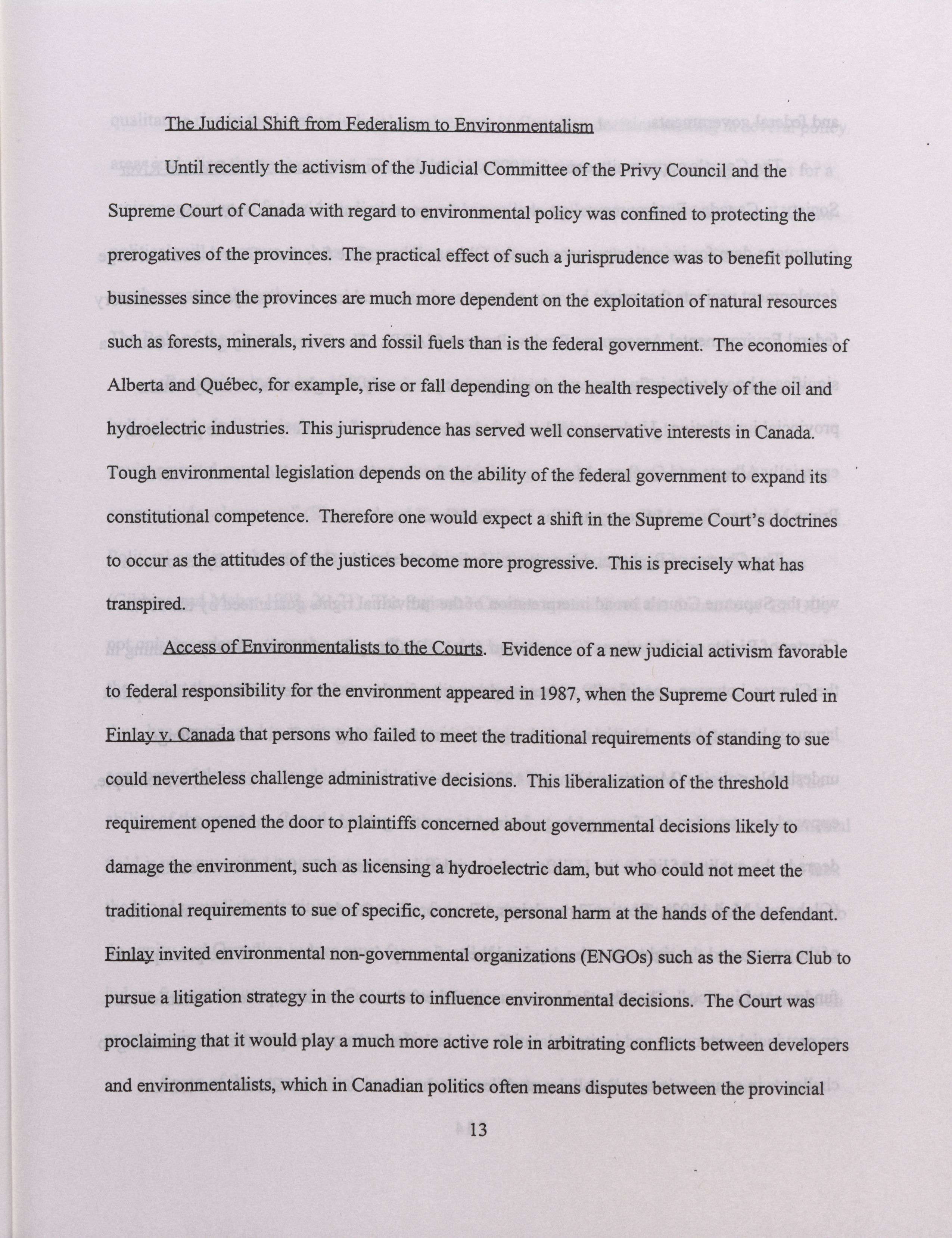 The Judicial Shift from Federalism to Environmentalism

Until recently the activism of the Judicial Committee of the Privy Council and the Supreme Court of Canada with regard to environmental policy was confined to protecting the prerogatives of the provinces. The practical effect of such a jurisprudence was to benefit polluting businesses since the provinces are much more dependent on the exploitation of natural resources such as forests, minerals, rivers and fossil fuels than is the federal government. The economies of Alberta and Québec, for example, rise or fall depending on the health respectively of the oil and hydroelectric industries. This jurisprudence has served well conservative interests in Canada. Tough environmental legislation depends on the ability of the federal government to expand its constitutional competence. Therefore one would expect a shift in the Supreme Court's doctrines to occur as the attitudes of the justices become more progressive. This is precisely what has transpired.

Access of Environmentalists to the Courts. Evidence of a new judicial activism favorable to federal responsibility for the environment appeared in 1987, when the Supreme Court ruled in Finlay v. Canada that persons who failed to meet the traditional requirements of standing to sue could nevertheless challenge administrative decisions. This liberalization of the threshold requirement opened the door to plaintiffs concerned about governmental decisions likely to damage the environment, such as licensing a hydroelectric dam, but who could not meet the traditional requirements to sue of specific, concrete, personal harm at the hands of the defendant. Finlay invited environmental non-governmental organizations (ENGOs) such as the Sierra Club to pursue a litigation strategy in the courts to influence environmental decisions. The Court was proclaiming that it would play a much more active role in arbitrating conflicts between developers and environmentalists, which in Canadian politics often means disputes between the provincial

13